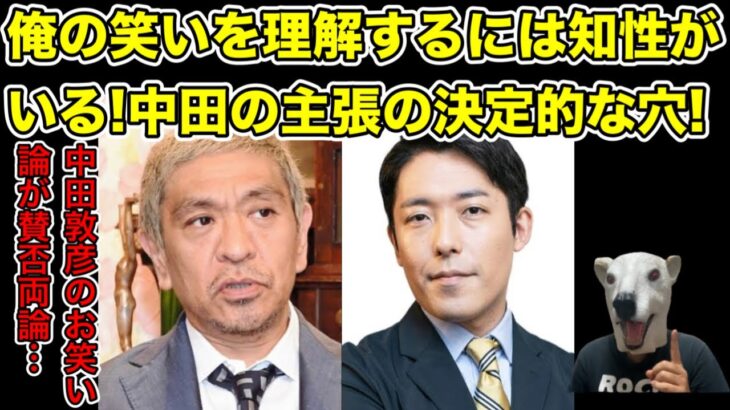 俺の笑いを理解するには知性がいる!中田の主張の決定的な穴!

中田敦彦のお笑い論が賛否両論…

ROC